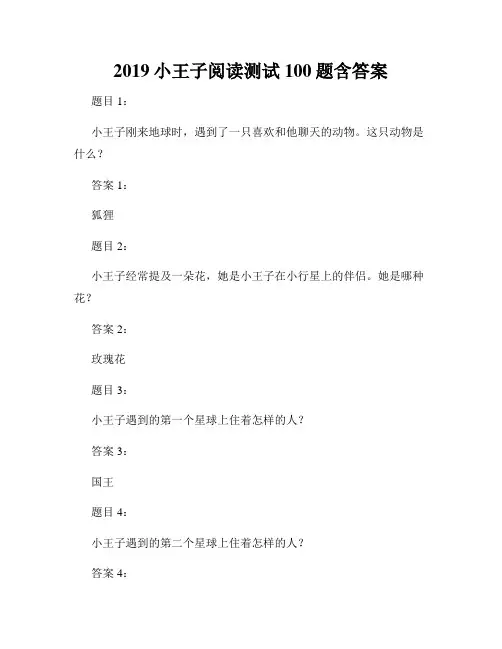 2019 小王子阅读测试 100 题含答案

题目 1：

小王子刚来地球时，遇到了一只喜欢和他聊天的动物。这只动物是什么？

答案 1：

狐狸

题目 2：

小王子经常提及一朵花，她是小王子在小行星上的伴侣。她是哪种花？

答案 2：

玫瑰花

题目 3：

小王子遇到的第一个星球上住着怎样的人？

答案 3：

国王

题目 4：

小王子遇到的第二个星球上住着怎样的人？

答案 4：